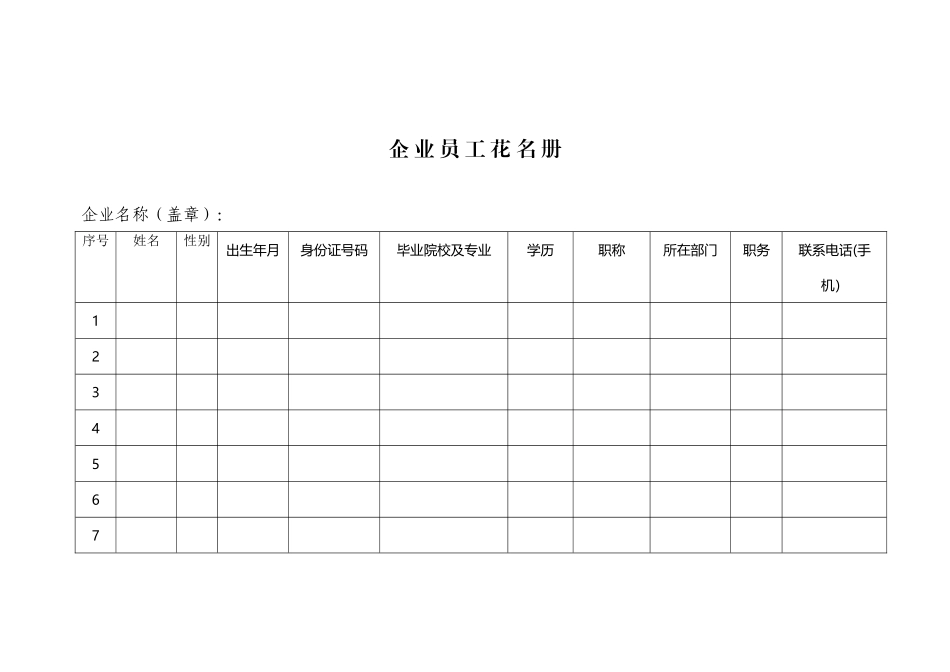 企业员工花名册

企业名称（盖章）：

| 序号 | 姓名 | 性别 | 出生年月 | 身份证号码 | 毕业院校及专业 | 学历 | 职称 | 所在部门 | 职务 | 联系电话(手机) |
|---|---|---|---|---|---|---|---|---|---|---|
| 1 | | | | | | | | | | |
| 2 | | | | | | | | | | |
| 3 | | | | | | | | | | |
| 4 | | | | | | | | | | |
| 5 | | | | | | | | | | |
| 6 | | | | | | | | | | |
| 7 | | | | | | | | | | |